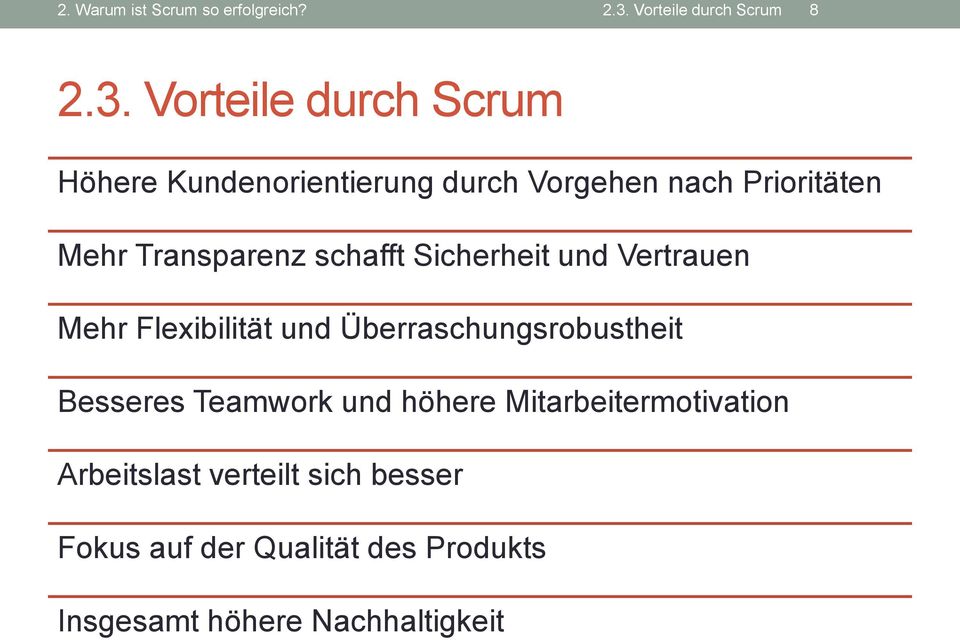 2. Warum ist Scrum so erfolgreich?

2.3. Vorteile durch Scrum 8

2.3. Vorteile durch Scrum

Höhere Kundenorientierung durch Vorgehen nach Prioritäten

Mehr Transparenz schafft Sicherheit und Vertrauen

Mehr Flexibilität und Überraschungsrobustheit

Besseres Teamwork und höhere Mitarbeitermotivation

Arbeitslast verteilt sich besser

Fokus auf der Qualität des Produkts

Insgesamt höhere Nachhaltigkeit